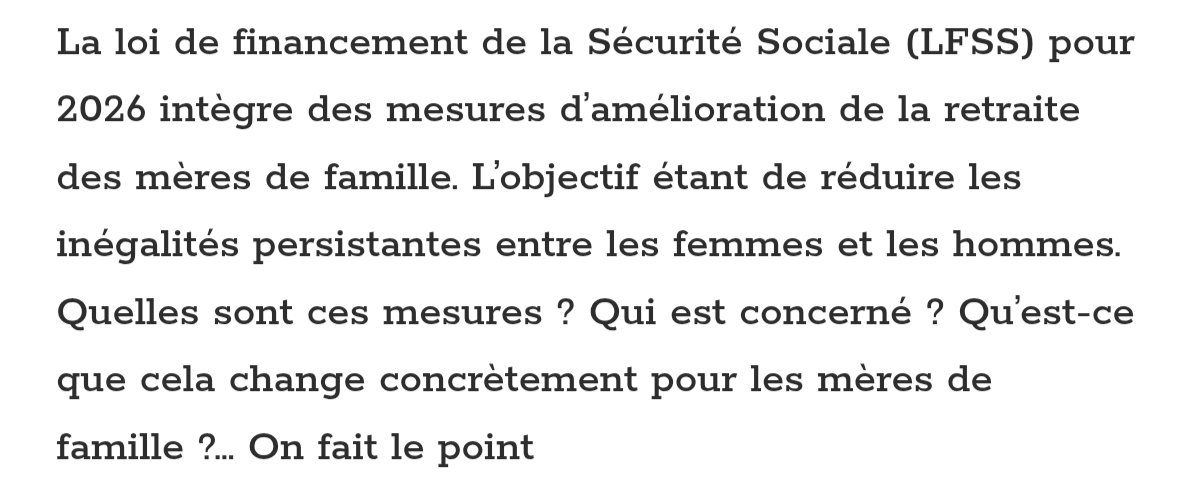 La loi de financement de la Sécurité Sociale (LFSS) pour 2026 intègre des mesures d'amélioration de la retraite des mères de famille. L'objectif étant de réduire les inégalités persistantes entre les femmes et les hommes. Quelles sont ces mesures ? Qui est concerné ? Qu'est-ce que cela change concrètement pour les mères de famille ?… On fait le point